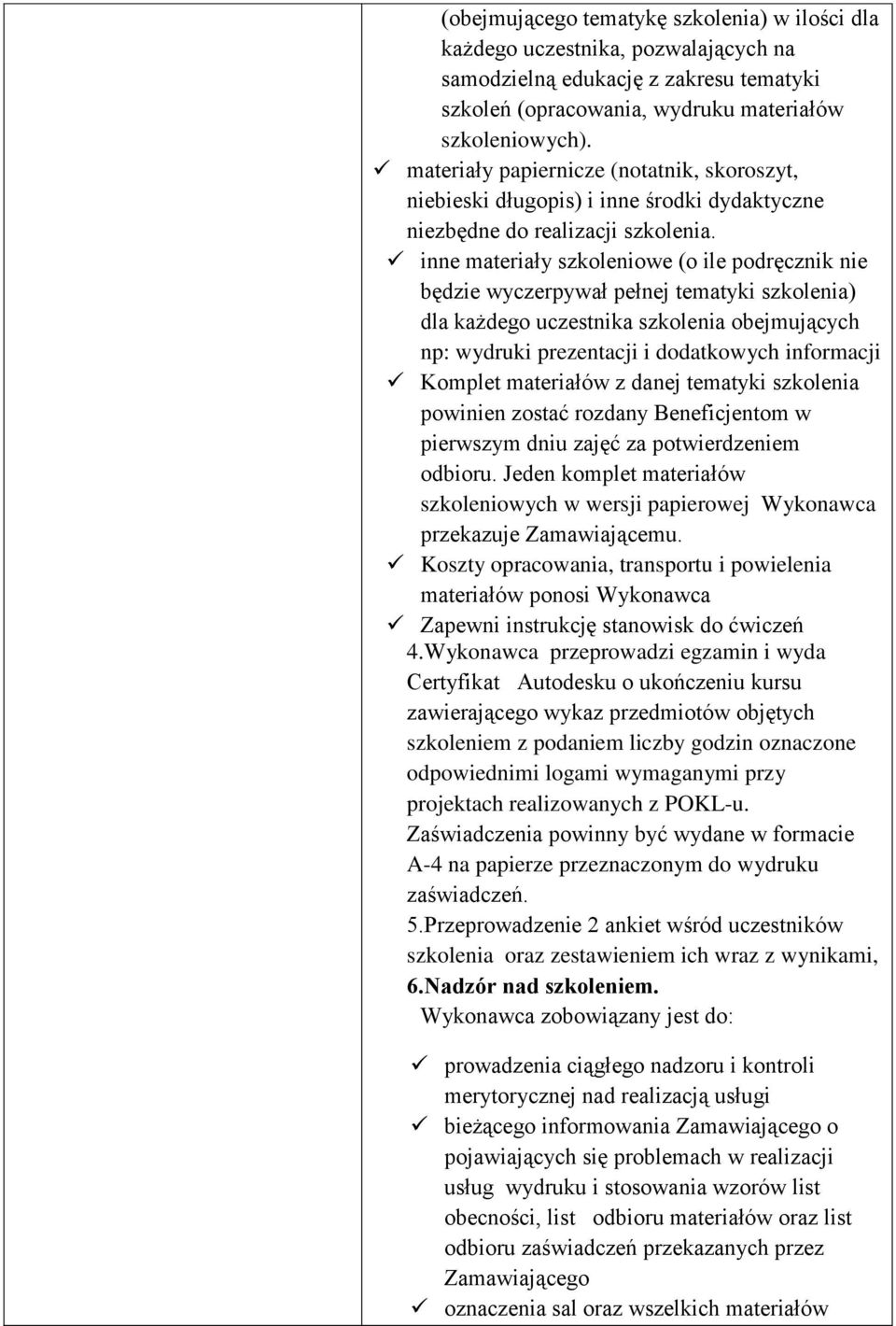 (obejmującego tematykę szkolenia) w ilości dla każdego uczestnika, pozwalających na samodzielną edukację z zakresu tematyki szkoleń (opracowania, wydruku materiałów szkoleniowych).

✓ materiały papiernicze (notatnik, skoroszyt, niebieski długopis) i inne środki dydaktyczne niezbędne do realizacji szkolenia.

✓ inne materiały szkoleniowe (o ile podręcznik nie będzie wyczerpywał pełnej tematyki szkolenia) dla każdego uczestnika szkolenia obejmujących np: wydruki prezentacji i dodatkowych informacji

✓ Komplet materiałów z danej tematyki szkolenia powinien zostać rozdany Beneficjentom w pierwszym dniu zajęć za potwierdzeniem odbioru. Jeden komplet materiałów szkoleniowych w wersji papierowej Wykonawca przekazuje Zamawiającemu.

✓ Koszty opracowania, transportu i powielenia materiałów ponosi Wykonawca

✓ Zapewni instrukcję stanowisk do ćwiczeń

4.Wykonawca przeprowadzi egzamin i wyda Certyfikat Autodesku o ukończeniu kursu zawierającego wykaz przedmiotów objętych szkoleniem z podaniem liczby godzin oznaczone odpowiednimi logami wymaganymi przy projektach realizowanych z POKL-u. Zaświadczenia powinny być wydane w formacie A-4 na papierze przeznaczonym do wydruku zaświadczeń.

5.Przeprowadzenie 2 ankiet wśród uczestników szkolenia oraz zestawieniem ich wraz z wynikami,

6.Nadzór nad szkoleniem.

Wykonawca zobowiązany jest do:

✓ prowadzenia ciągłego nadzoru i kontroli merytorycznej nad realizacją usługi

✓ bieżącego informowania Zamawiającego o pojawiających się problemach w realizacji usług wydruku i stosowania wzorów list obecności, list odbioru materiałów oraz list odbioru zaświadczeń przekazanych przez Zamawiającego

✓ oznaczenia sal oraz wszelkich materiałów